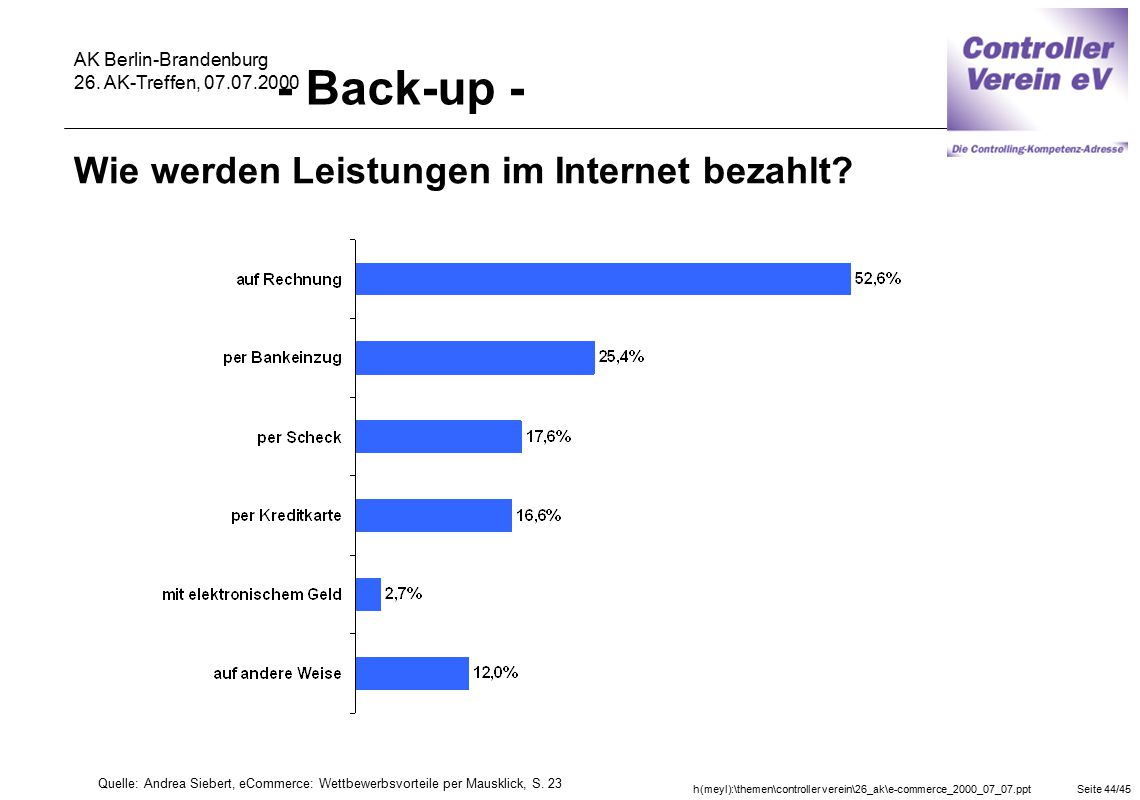 AK Berlin-Brandenburg
26. AK-Treffen, 07.07.2000

- Back-up -

Controller Verein eV
Die Controlling-Kompetenz-Adresse

Wie werden Leistungen im Internet bezahlt?

auf Rechnung 52,6%
per Bankeinzug 25,4%
per Scheck 17,6%
per Kreditkarte 16,6%
mit elektronischem Geld 2,7%
auf andere Weise 12,0%

Quelle: Andrea Siebert, eCommerce: Wettbewerbsvorteile per Mausklick, S. 23

h(meyl):\themen\controller verein\26_ak\e-commerce_2000_07_07.ppt Seite 44/45